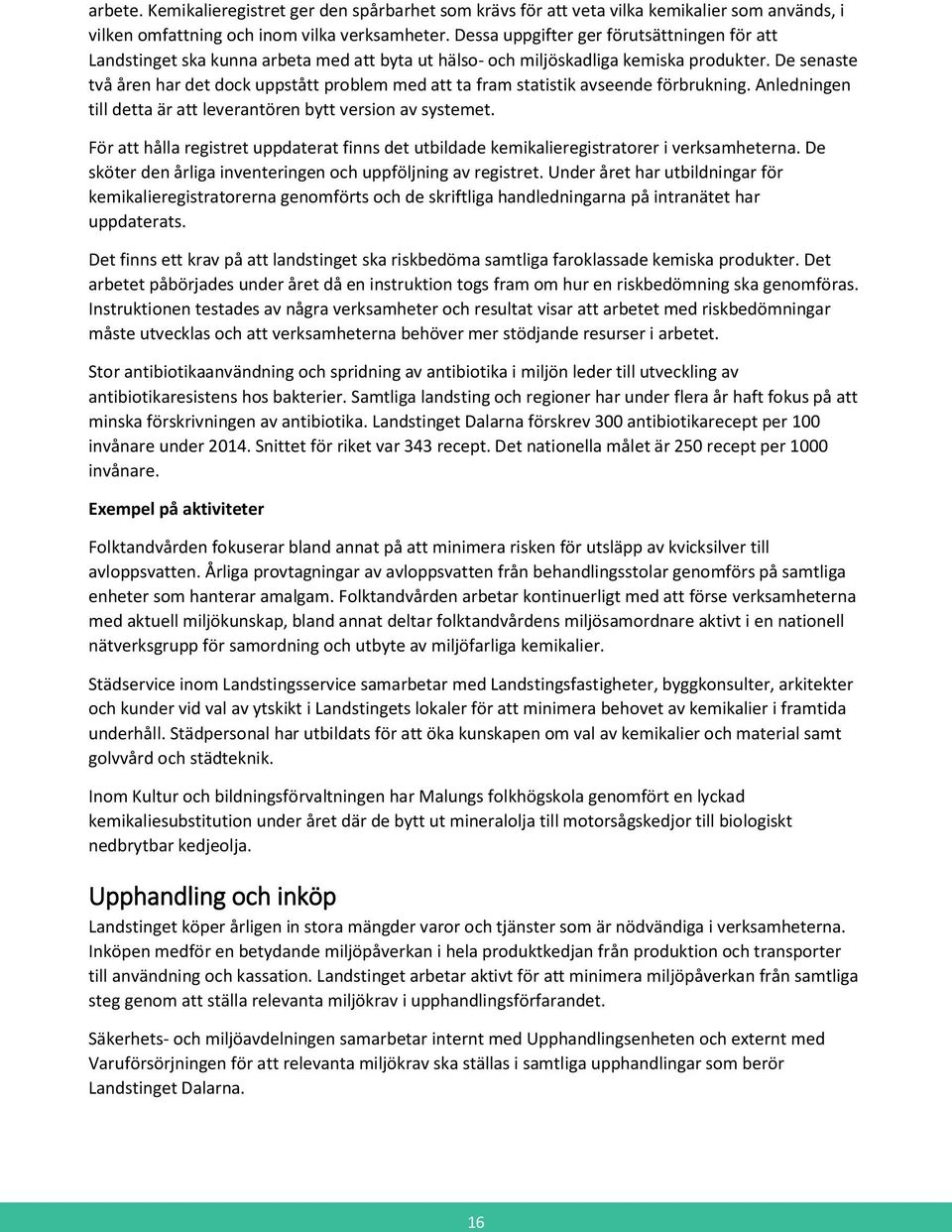 arbete. Kemikalieregistret ger den spårbarhet som krävs för att veta vilka kemikalier som används, i vilken omfattning och inom vilka verksamheter. Dessa uppgifter ger förutsättningen för att Landstinget ska kunna arbeta med att byta ut hälso- och miljöskadliga kemiska produkter. De senaste två åren har det dock uppstått problem med att ta fram statistik avseende förbrukning. Anledningen till detta är att leverantören bytt version av systemet.

För att hålla registret uppdaterat finns det utbildade kemikalieregistratorer i verksamheterna. De sköter den årliga inventeringen och uppföljning av registret. Under året har utbildningar för kemikalieregistratorerna genomförts och de skriftliga handledningarna på intranätet har uppdaterats.

Det finns ett krav på att landstinget ska riskbedöma samtliga faroklassade kemiska produkter. Det arbetet påbörjades under året då en instruktion togs fram om hur en riskbedömning ska genomföras. Instruktionen testades av några verksamheter och resultat visar att arbetet med riskbedömningar måste utvecklas och att verksamheterna behöver mer stödjande resurser i arbetet.

Stor antibiotikaanvändning och spridning av antibiotika i miljön leder till utveckling av antibiotikaresistens hos bakterier. Samtliga landsting och regioner har under flera år haft fokus på att minska förskrivningen av antibiotika. Landstinget Dalarna förskrev 300 antibiotikarecept per 100 invånare under 2014. Snittet för riket var 343 recept. Det nationella målet är 250 recept per 1000 invånare.

Exempel på aktiviteter

Folktandvården fokuserar bland annat på att minimera risken för utsläpp av kvicksilver till avloppsvatten. Årliga provtagningar av avloppsvatten från behandlingsstolar genomförs på samtliga enheter som hanterar amalgam. Folktandvården arbetar kontinuerligt med att förse verksamheterna med aktuell miljökunskap, bland annat deltar folktandvårdens miljösamordnare aktivt i en nationell nätverksgrupp för samordning och utbyte av miljöfarliga kemikalier.

Städservice inom Landstingsservice samarbetar med Landstingsfastigheter, byggkonsulter, arkitekter och kunder vid val av ytskikt i Landstingets lokaler för att minimera behovet av kemikalier i framtida underhåll. Städpersonal har utbildats för att öka kunskapen om val av kemikalier och material samt golvvård och städteknik.

Inom Kultur och bildningsförvaltningen har Malungs folkhögskola genomfört en lyckad kemikaliesubstitution under året där de bytt ut mineralolja till motorsågskedjor till biologiskt nedbrytbar kedjeolja.

Upphandling och inköp

Landstinget köper årligen in stora mängder varor och tjänster som är nödvändiga i verksamheterna. Inköpen medför en betydande miljöpåverkan i hela produktkedjan från produktion och transporter till användning och kassation. Landstinget arbetar aktivt för att minimera miljöpåverkan från samtliga steg genom att ställa relevanta miljökrav i upphandlingsförfarandet.

Säkerhets- och miljöavdelningen samarbetar internt med Upphandlingsenheten och externt med Varuförsörjningen för att relevanta miljökrav ska ställas i samtliga upphandlingar som berör Landstinget Dalarna.

16